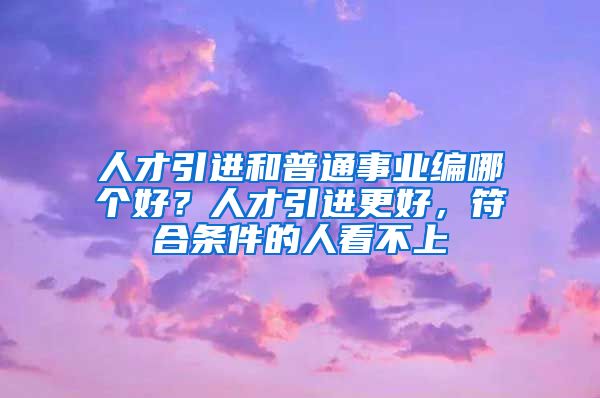 人才引进和普通事业编哪个好？人才引进更好，符合条件的人看不上